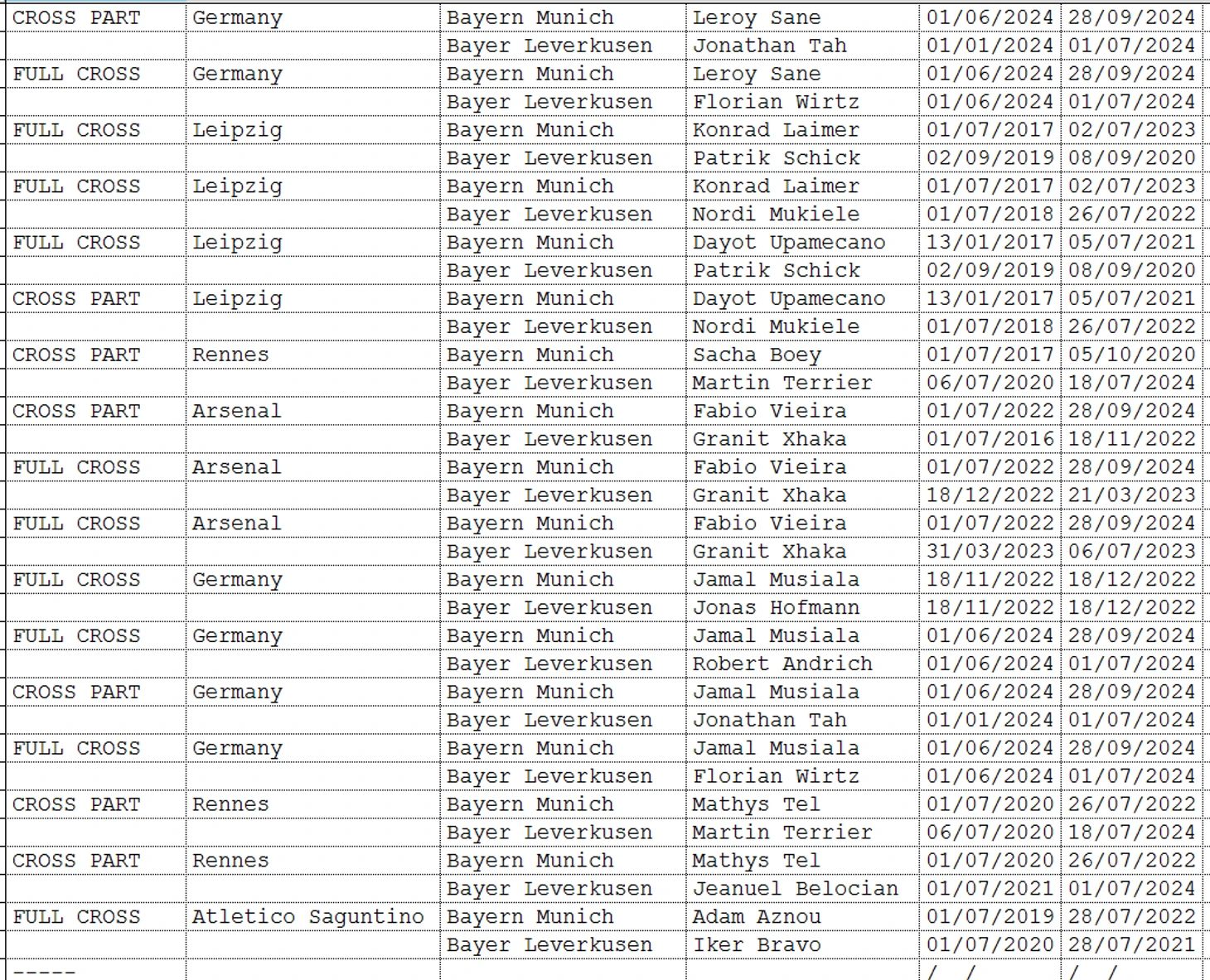 | CROSS PART | Germany | Bayern Munich | Leroy Sane | 01/06/2024 | 28/09/2024 |
|---|---|---|---|---|---|
| | | Bayer Leverkusen | Jonathan Tah | 01/01/2024 | 01/07/2024 |
| FULL CROSS | Germany | Bayern Munich | Leroy Sane | 01/06/2024 | 28/09/2024 |
| | | Bayer Leverkusen | Florian Wirtz | 01/06/2024 | 01/07/2024 |
| FULL CROSS | Leipzig | Bayern Munich | Konrad Laimer | 01/07/2017 | 02/07/2023 |
| | | Bayer Leverkusen | Patrik Schick | 02/09/2019 | 08/09/2020 |
| FULL CROSS | Leipzig | Bayern Munich | Konrad Laimer | 01/07/2017 | 02/07/2023 |
| | | Bayer Leverkusen | Nordi Mukiele | 01/07/2018 | 26/07/2022 |
| FULL CROSS | Leipzig | Bayern Munich | Dayot Upamecano | 13/01/2017 | 05/07/2021 |
| | | Bayer Leverkusen | Patrik Schick | 02/09/2019 | 08/09/2020 |
| CROSS PART | Leipzig | Bayern Munich | Dayot Upamecano | 13/01/2017 | 05/07/2021 |
| | | Bayer Leverkusen | Nordi Mukiele | 01/07/2018 | 26/07/2022 |
| CROSS PART | Rennes | Bayern Munich | Sacha Boey | 01/07/2017 | 05/10/2020 |
| | | Bayer Leverkusen | Martin Terrier | 06/07/2020 | 18/07/2024 |
| CROSS PART | Arsenal | Bayern Munich | Fabio Vieira | 01/07/2022 | 28/09/2024 |
| | | Bayer Leverkusen | Granit Xhaka | 01/07/2016 | 18/11/2022 |
| FULL CROSS | Arsenal | Bayern Munich | Fabio Vieira | 01/07/2022 | 28/09/2024 |
| | | Bayer Leverkusen | Granit Xhaka | 18/12/2022 | 21/03/2023 |
| FULL CROSS | Arsenal | Bayern Munich | Fabio Vieira | 01/07/2022 | 28/09/2024 |
| | | Bayer Leverkusen | Granit Xhaka | 31/03/2023 | 06/07/2023 |
| FULL CROSS | Germany | Bayern Munich | Jamal Musiala | 18/11/2022 | 18/12/2022 |
| | | Bayer Leverkusen | Jonas Hofmann | 18/11/2022 | 18/12/2022 |
| FULL CROSS | Germany | Bayern Munich | Jamal Musiala | 01/06/2024 | 28/09/2024 |
| | | Bayer Leverkusen | Robert Andrich | 01/06/2024 | 01/07/2024 |
| CROSS PART | Germany | Bayern Munich | Jamal Musiala | 01/06/2024 | 28/09/2024 |
| | | Bayer Leverkusen | Jonathan Tah | 01/01/2024 | 01/07/2024 |
| FULL CROSS | Germany | Bayern Munich | Jamal Musiala | 01/06/2024 | 28/09/2024 |
| | | Bayer Leverkusen | Florian Wirtz | 01/06/2024 | 01/07/2024 |
| CROSS PART | Rennes | Bayern Munich | Mathys Tel | 01/07/2020 | 26/07/2022 |
| | | Bayer Leverkusen | Martin Terrier | 06/07/2020 | 18/07/2024 |
| CROSS PART | Rennes | Bayern Munich | Mathys Tel | 01/07/2020 | 26/07/2022 |
| | | Bayer Leverkusen | Jeanuel Belocian | 01/07/2021 | 01/07/2024 |
| FULL CROSS | Atletico Saguntino | Bayern Munich | Adam Aznou | 01/07/2019 | 28/07/2022 |
| | | Bayer Leverkusen | Iker Bravo | 01/07/2020 | 28/07/2021 |
| ----- | | | | / / | / / |